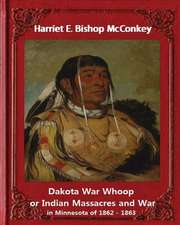 Harriet E. Bishop McConkey

Dakota War Whoop
or Indian Massacres and War
in Minnesota of 1862 - 1863